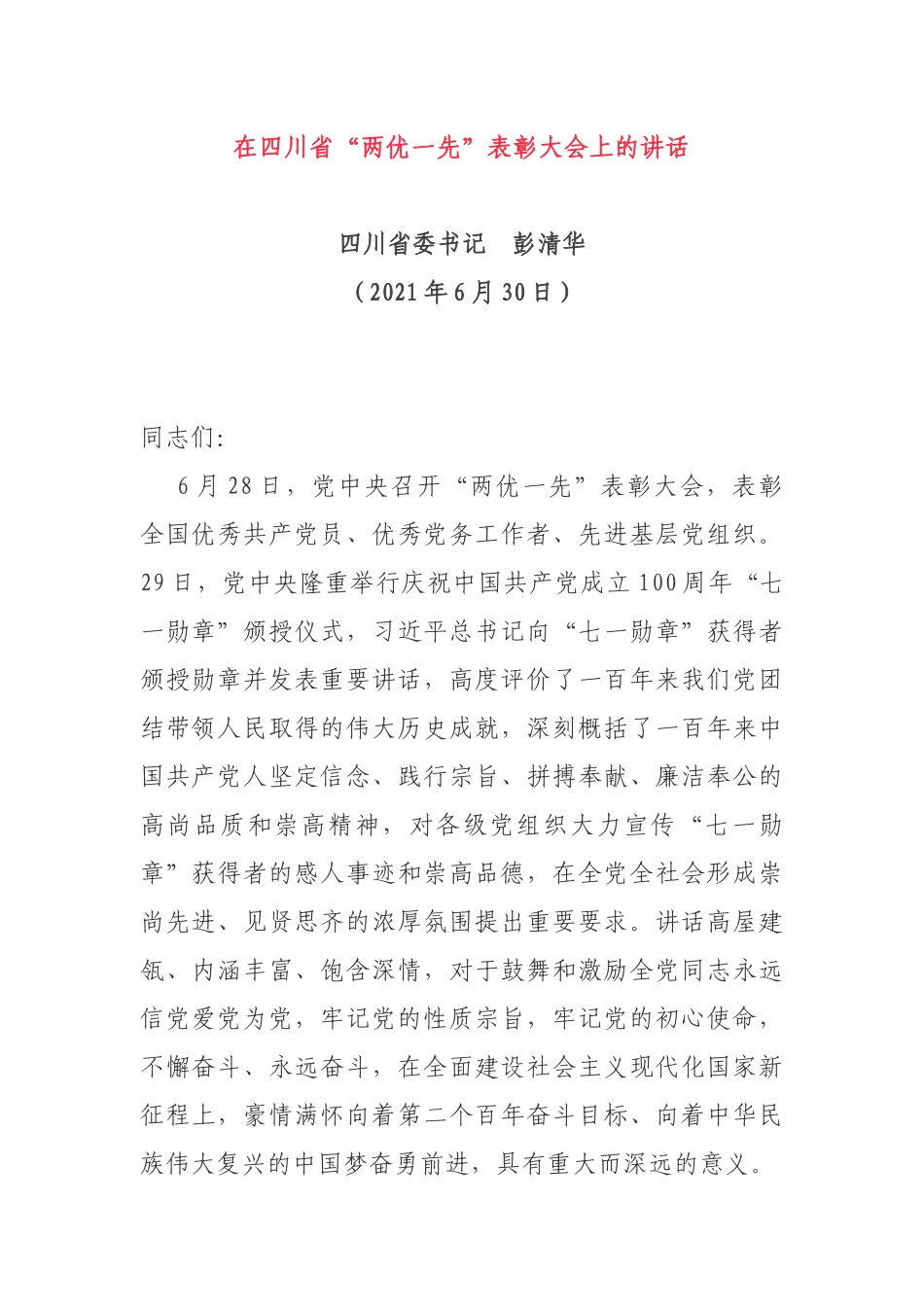 在四川省“两优一先”表彰大会上的讲话

四川省委书记　彭清华
（2021年6月30日）

同志们:

6月28日，党中央召开“两优一先”表彰大会，表彰全国优秀共产党员、优秀党务工作者、先进基层党组织。29日，党中央隆重举行庆祝中国共产党成立100周年“七一勋章”颁授仪式，习近平总书记向“七一勋章”获得者颁授勋章并发表重要讲话，高度评价了一百年来我们党团结带领人民取得的伟大历史成就，深刻概括了一百年来中国共产党人坚定信念、践行宗旨、拼搏奉献、廉洁奉公的高尚品质和崇高精神，对各级党组织大力宣传“七一勋章”获得者的感人事迹和崇高品德，在全党全社会形成崇尚先进、见贤思齐的浓厚氛围提出重要要求。讲话高屋建瓴、内涵丰富、饱含深情，对于鼓舞和激励全党同志永远信党爱党为党，牢记党的性质宗旨，牢记党的初心使命，不懈奋斗、永远奋斗，在全面建设社会主义现代化国家新征程上，豪情满怀向着第二个百年奋斗目标、向着中华民族伟大复兴的中国梦奋勇前进，具有重大而深远的意义。